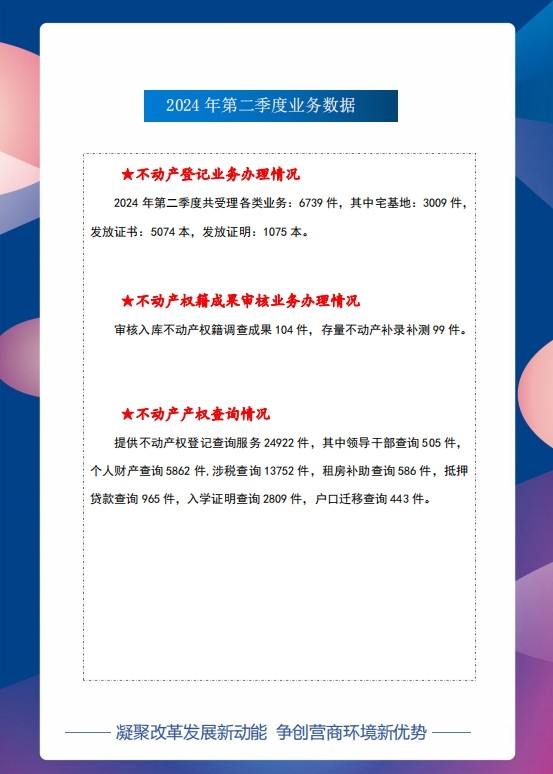 2024 年第二季度业务数据

★不动产登记业务办理情况

2024 年第二季度共受理各类业务：6739 件，其中宅基地：3009 件，发放证书：5074 本，发放证明：1075 本。

★不动产权籍成果审核业务办理情况

审核入库不动产权籍调查成果 104 件，存量不动产补录补测 99 件。

★不动产产权查询情况

提供不动产权登记查询服务 24922 件，其中领导干部查询 505 件，个人财产查询 5862 件.涉税查询 13752 件，租房补助查询 586 件，抵押贷款查询 965 件，入学证明查询 2809 件，户口迁移查询 443 件。

凝聚改革发展新动能 争创营商环境新优势